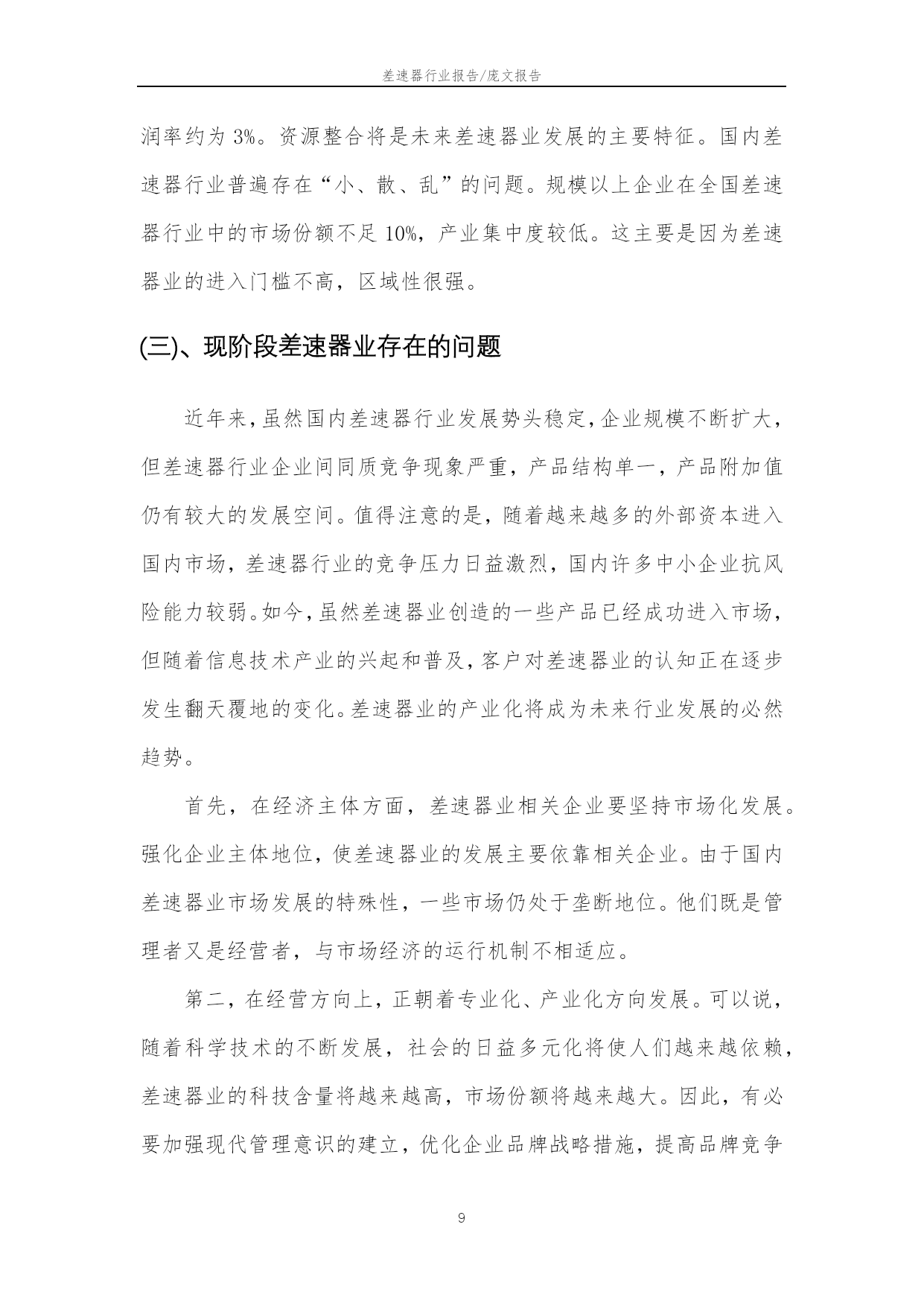 差速器行业报告/庞文报告

润率约为 3%。资源整合将是未来差速器业发展的主要特征。国内差速器行业普遍存在“小、散、乱”的问题。规模以上企业在全国差速器行业中的市场份额不足 10%，产业集中度较低。这主要是因为差速器业的进入门槛不高，区域性很强。

(三)、现阶段差速器业存在的问题

近年来，虽然国内差速器行业发展势头稳定，企业规模不断扩大，但差速器行业企业间同质竞争现象严重，产品结构单一，产品附加值仍有较大的发展空间。值得注意的是，随着越来越多的外部资本进入国内市场，差速器行业的竞争压力日益激烈，国内许多中小企业抗风险能力较弱。如今，虽然差速器业创造的一些产品已经成功进入市场，但随着信息技术产业的兴起和普及，客户对差速器业的认知正在逐步发生翻天覆地的变化。差速器业的产业化将成为未来行业发展的必然趋势。

首先，在经济主体方面，差速器业相关企业要坚持市场化发展。强化企业主体地位，使差速器业的发展主要依靠相关企业。由于国内差速器业市场发展的特殊性，一些市场仍处于垄断地位。他们既是管理者又是经营者，与市场经济的运行机制不相适应。

第二，在经营方向上，正朝着专业化、产业化方向发展。可以说，随着科学技术的不断发展，社会的日益多元化将使人们越来越依赖，差速器业的科技含量将越来越高，市场份额将越来越大。因此，有必要加强现代管理意识的建立，优化企业品牌战略措施，提高品牌竞争

9